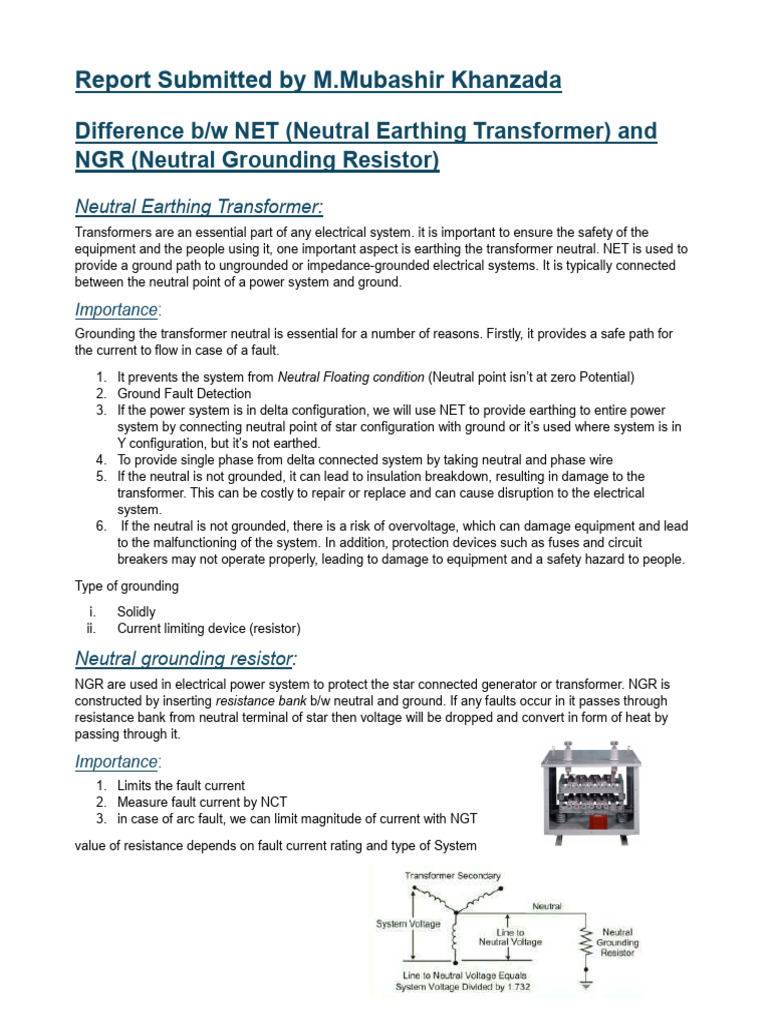 Report Submitted by M.Mubashir Khanzada

Difference b/w NET (Neutral Earthing Transformer) and NGR (Neutral Grounding Resistor)

Neutral Earthing Transformer:

Transformers are an essential part of any electrical system. it is important to ensure the safety of the equipment and the people using it, one important aspect is earthing the transformer neutral. NET is used to provide a ground path to ungrounded or impedance-grounded electrical systems. It is typically connected between the neutral point of a power system and ground.

Importance:

Grounding the transformer neutral is essential for a number of reasons. Firstly, it provides a safe path for the current to flow in case of a fault.

1. It prevents the system from Neutral Floating condition (Neutral point isn't at zero Potential)
2. Ground Fault Detection
3. If the power system is in delta configuration, we will use NET to provide earthing to entire power system by connecting neutral point of star configuration with ground or it's used where system is in Y configuration, but it's not earthed.
4. To provide single phase from delta connected system by taking neutral and phase wire
5. If the neutral is not grounded, it can lead to insulation breakdown, resulting in damage to the transformer. This can be costly to repair or replace and can cause disruption to the electrical system.
6. If the neutral is not grounded, there is a risk of overvoltage, which can damage equipment and lead to the malfunctioning of the system. In addition, protection devices such as fuses and circuit breakers may not operate properly, leading to damage to equipment and a safety hazard to people.

Type of grounding

i. Solidly
ii. Current limiting device (resistor)

Neutral grounding resistor:

NGR are used in electrical power system to protect the star connected generator or transformer. NGR is constructed by inserting resistance bank b/w neutral and ground. If any faults occur in it passes through resistance bank from neutral terminal of star then voltage will be dropped and convert in form of heat by passing through it.

Importance:

1. Limits the fault current
2. Measure fault current by NCT
3. in case of arc fault, we can limit magnitude of current with NGT

value of resistance depends on fault current rating and type of System

Transformer Secondary
Neutral
System Voltage
Line to Neutral Voltage
Neutral Grounding Resistor
Line to Neutral Voltage Equals System Voltage Divided by 1.732